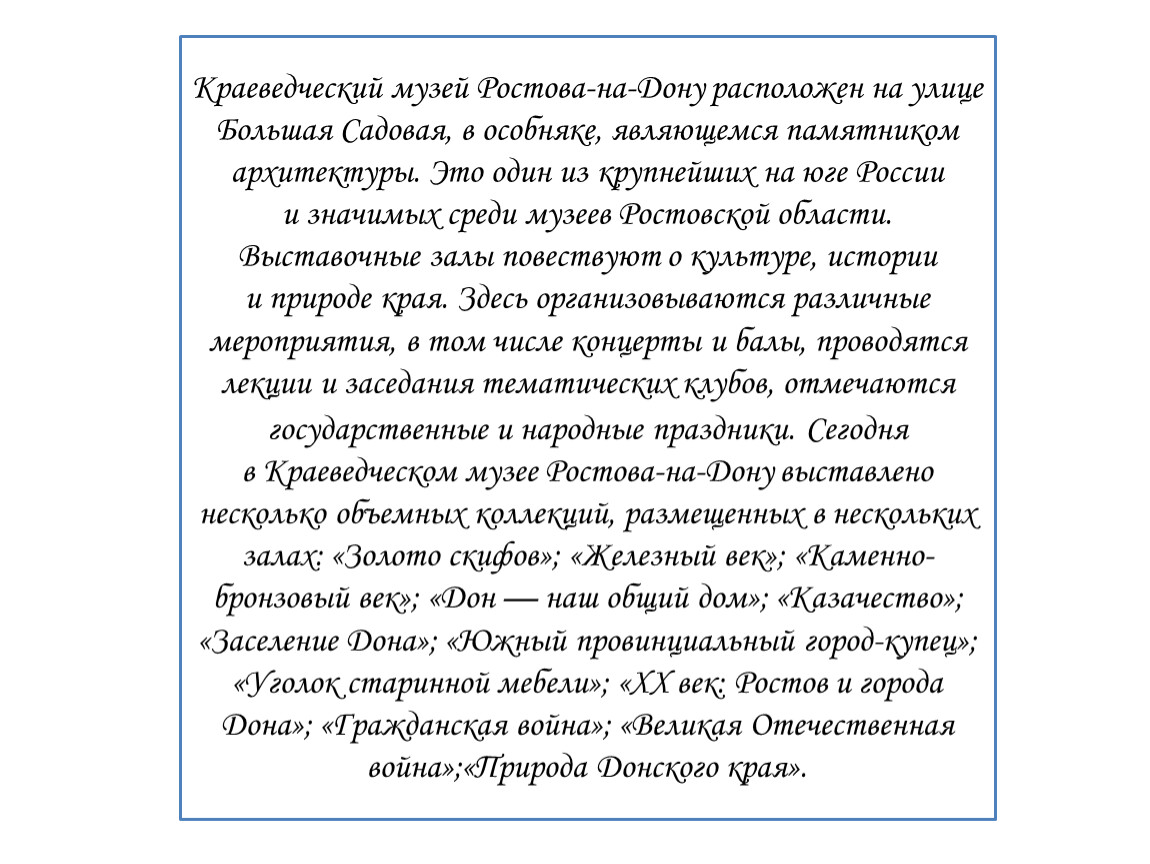 Краеведческий музей Ростова-на-Дону расположен на улице Большая Садовая, в особняке, являющемся памятником архитектуры. Это один из крупнейших на юге России и значимых среди музеев Ростовской области. Выставочные залы повествуют о культуре, истории и природе края. Здесь организовываются различные мероприятия, в том числе концерты и балы, проводятся лекции и заседания тематических клубов, отмечаются государственные и народные праздники. Сегодня в Краеведческом музее Ростова-на-Дону выставлено несколько объемных коллекций, размещенных в нескольких залах: «Золото скифов»; «Железный век»; «Каменно-бронзовый век»; «Дон — наш общий дом»; «Казачество»; «Заселение Дона»; «Южный провинциальный город-купец»; «Уголок старинной мебели»; «XX век: Ростов и города Дона»; «Гражданская война»; «Великая Отечественная война»;«Природа Донского края».